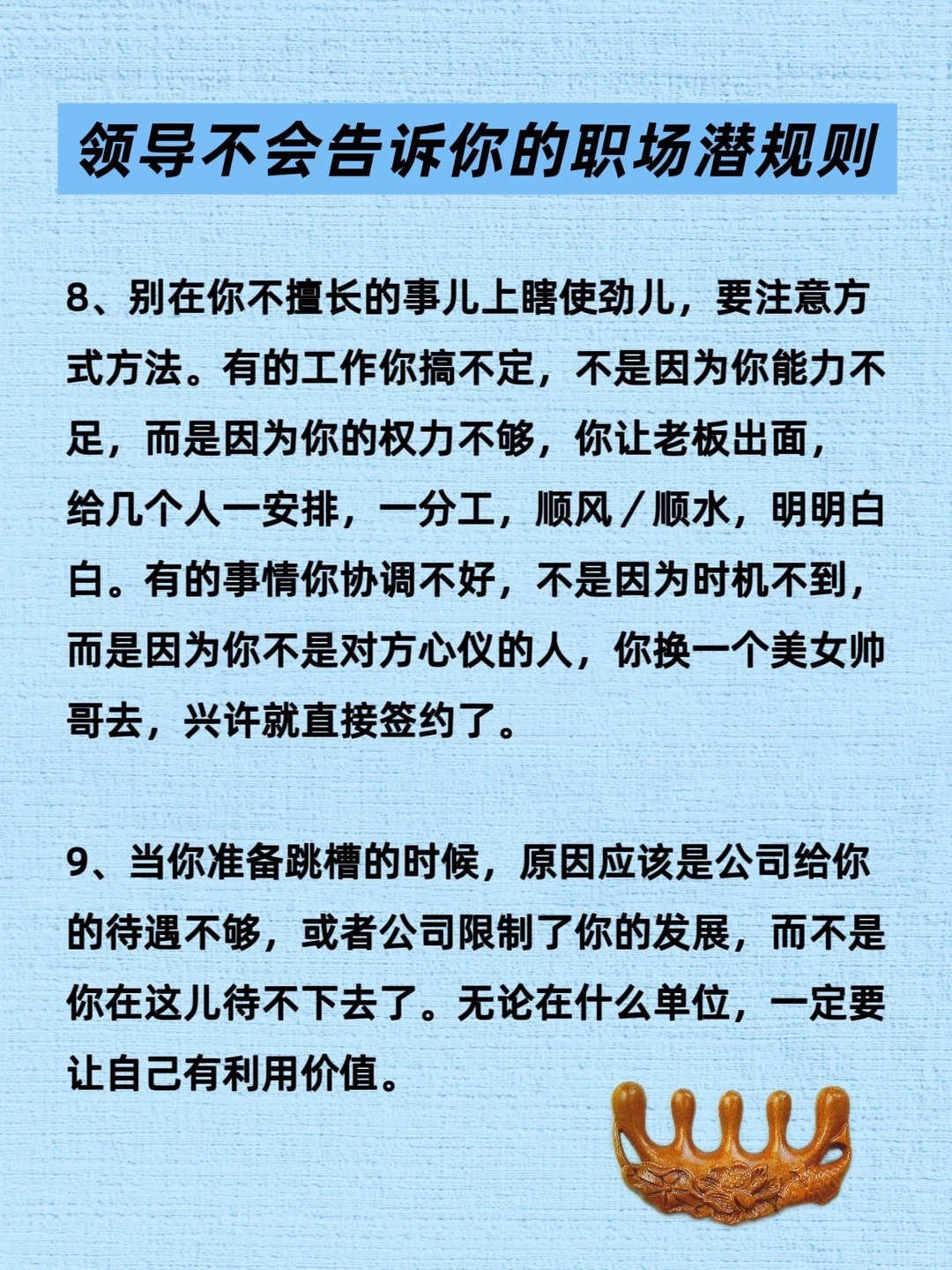 领导不会告诉你的职场潜规则

8、别在你不擅长的事儿上瞎使劲儿，要注意方式方法。有的工作你搞不定，不是因为你能力不足，而是因为你的权力不够，你让老板出面，给几个人一安排，一分工，顺风／顺水，明明白白。有的事情你协调不好，不是因为时机不到，而是因为你不是对方心仪的人，你换一个美女帅哥去，兴许就直接签约了。

9、当你准备跳槽的时候，原因应该是公司给你的待遇不够，或者公司限制了你的发展，而不是你在这儿待不下去了。无论在什么单位，一定要让自己有利用价值。